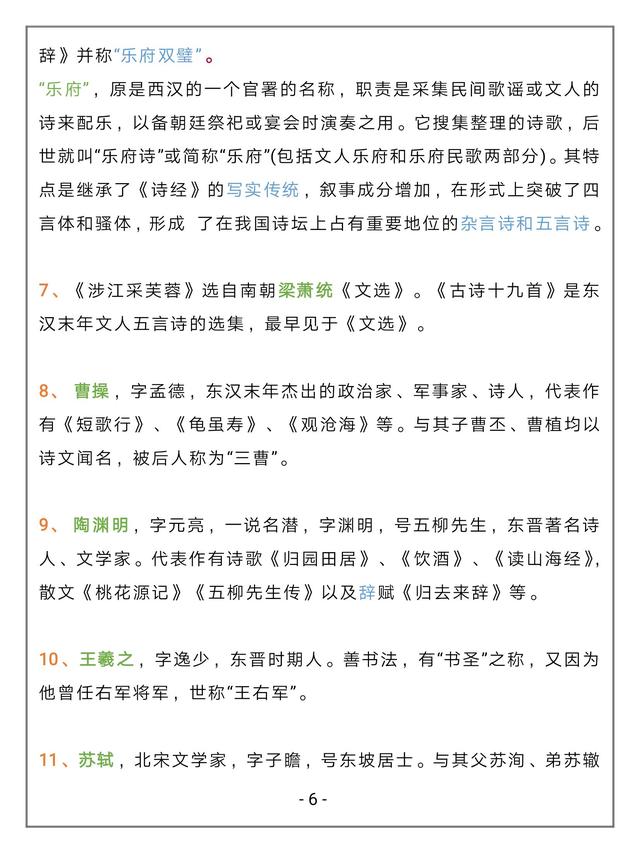 辞》并称“乐府双璧”。

“乐府”，原是西汉的一个官署的名称，职责是采集民间歌谣或文人的诗来配乐，以备朝廷祭祀或宴会时演奏之用。它搜集整理的诗歌，后世就叫“乐府诗”或简称“乐府”(包括文人乐府和乐府民歌两部分)。其特点是继承了《诗经》的写实传统，叙事成分增加，在形式上突破了四言体和骚体，形成 了在我国诗坛上占有重要地位的杂言诗和五言诗。

7、《涉江采芙蓉》选自南朝梁萧统《文选》。《古诗十九首》是东汉末年文人五言诗的选集，最早见于《文选》。

8、 曹操，字孟德，东汉末年杰出的政治家、军事家、诗人，代表作有《短歌行》、《龟虽寿》、《观沧海》等。与其子曹丕、曹植均以诗文闻名，被后人称为“三曹”。

9、 陶渊明，字元亮，一说名潜，字渊明，号五柳先生，东晋著名诗人、文学家。代表作有诗歌《归园田居》、《饮酒》、《读山海经》，散文《桃花源记》《五柳先生传》以及辞赋《归去来辞》等。

10、王羲之，字逸少，东晋时期人。善书法，有“书圣”之称，又因为他曾任右军将军，世称“王右军”。

11、苏轼，北宋文学家，字子瞻，号东坡居士。与其父苏洵、弟苏辙

- 6 -